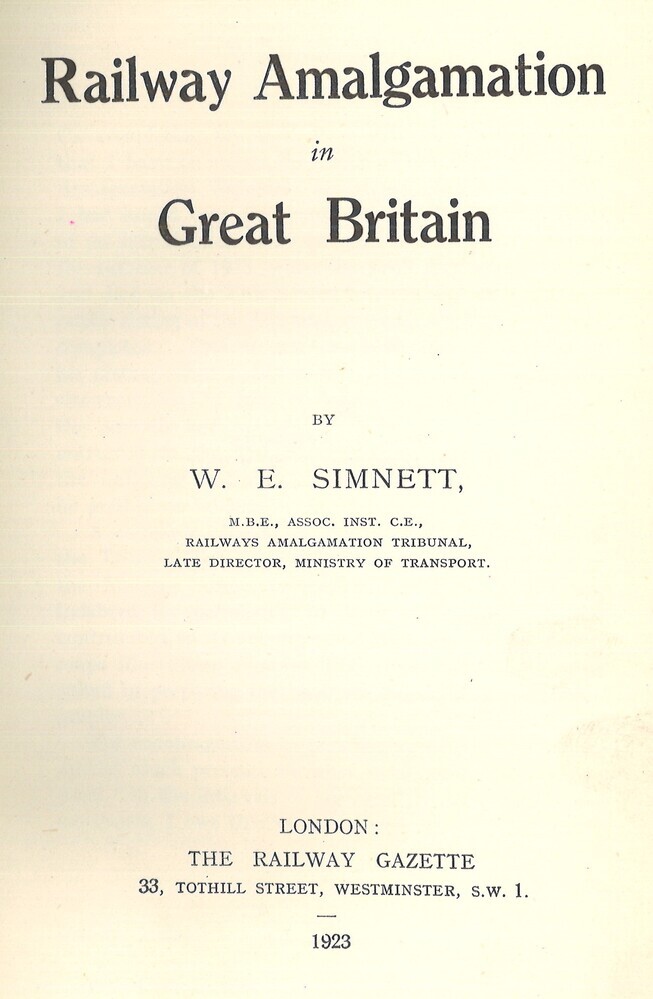 Railway Amalgamation

in

Great Britain

BY

W. E. SIMNETT,

M.B.E., ASSOC. INST. C.E.,
RAILWAYS AMALGAMATION TRIBUNAL,
LATE DIRECTOR, MINISTRY OF TRANSPORT.

LONDON:
THE RAILWAY GAZETTE
33, TOTHILL STREET, WESTMINSTER, S.W. 1.

1923